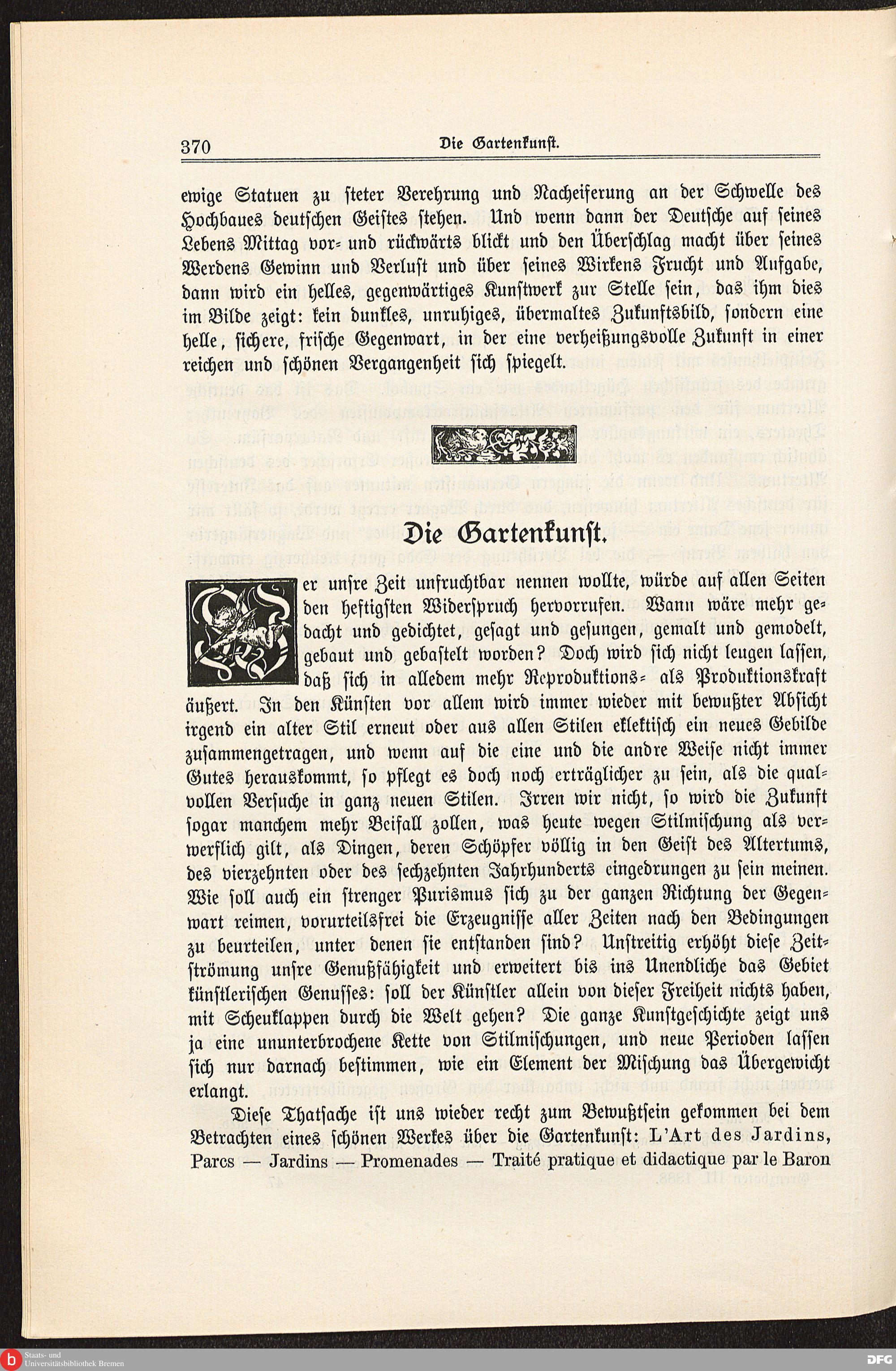 370 Die Gartenkunst.

ewige Statuen zu steter Verehrung und Nacheiferung an der Schwelle des Hochbaues deutschen Geistes stehen. Und wenn dann der Deutsche auf seines Lebens Mittag vor- und rückwärts blickt und den Überschlag macht über seines Werdens Gewinn und Verlust und über seines Wirkens Frucht und Aufgabe, dann wird ein helles, gegenwärtiges Kunstwerk zur Stelle sein, das ihm dies im Bilde zeigt: kein dunkles, unruhiges, übermaltes Zukunftsbild, sondern eine helle, sichere, frische Gegenwart, in der eine verheißungsvolle Zukunft in einer reichen und schönen Vergangenheit sich spiegelt.

Die Gartenkunst.

Wer unsre Zeit unfruchtbar nennen wollte, würde auf allen Seiten den heftigsten Widerspruch hervorrufen. Wann wäre mehr gedacht und gedichtet, gesagt und gesungen, gemalt und gemodelt, gebaut und gebastelt worden? Doch wird sich nicht leugen lassen, daß sich in alledem mehr Reproduktions- als Produktionskraft äußert. In den Künsten vor allem wird immer wieder mit bewußter Absicht irgend ein alter Stil erneut oder aus allen Stilen eklektisch ein neues Gebilde zusammengetragen, und wenn auf die eine und die andre Weise nicht immer Gutes herauskommt, so pflegt es doch noch erträglicher zu sein, als die qualvollen Versuche in ganz neuen Stilen. Irren wir nicht, so wird die Zukunft sogar manchem mehr Beifall zollen, was heute wegen Stilmischung als verwerflich gilt, als Dingen, deren Schöpfer völlig in den Geist des Altertums, des vierzehnten oder des sechzehnten Jahrhunderts eingedrungen zu sein meinen. Wie soll auch ein strenger Purismus sich zu der ganzen Richtung der Gegenwart reimen, vorurteilsfrei die Erzeugnisse aller Zeiten nach den Bedingungen zu beurteilen, unter denen sie entstanden sind? Unstreitig erhöht diese Zeitströmung unsre Genußfähigkeit und erweitert bis ins Unendliche das Gebiet künstlerischen Genusses: soll der Künstler allein von dieser Freiheit nichts haben, mit Scheuklappen durch die Welt gehen? Die ganze Kunstgeschichte zeigt uns ja eine ununterbrochene Kette von Stilmischungen, und neue Perioden lassen sich nur darnach bestimmen, wie ein Element der Mischung das Übergewicht erlangt.

Diese Thatsache ist uns wieder recht zum Bewußtsein gekommen bei dem Betrachten eines schönen Werkes über die Gartenkunst: L'Art des Jardins, Parcs — Jardins — Promenades — Traité pratique et didactique par le Baron

Staats- und Universitätsbibliothek Bremen
DFG